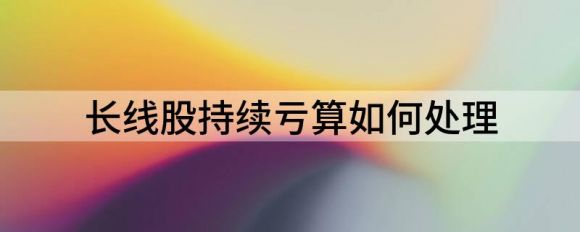 长线股持续亏算如何处理